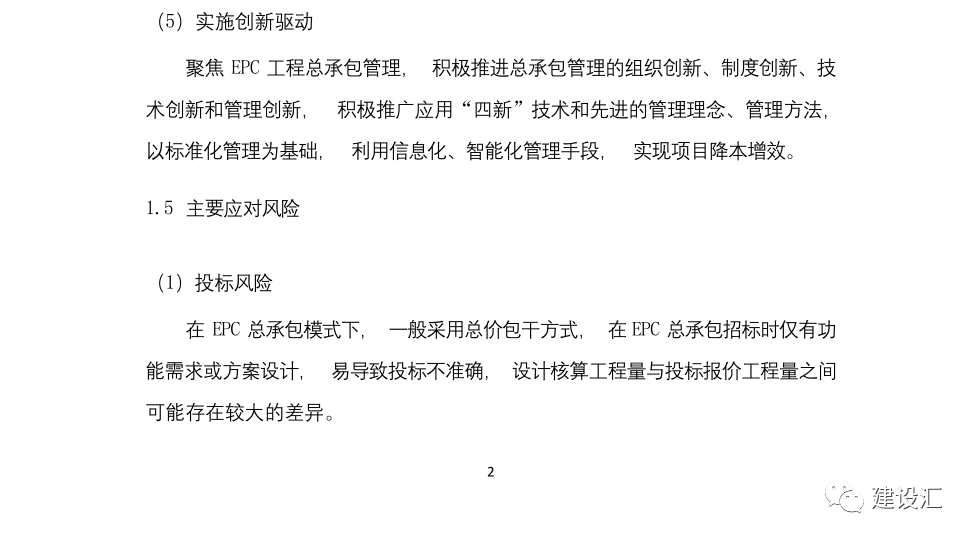 (5) 实施创新驱动

聚焦 EPC 工程总承包管理， 积极推进总承包管理的组织创新、制度创新、技术创新和管理创新， 积极推广应用“四新”技术和先进的管理理念、管理方法，以标准化管理为基础， 利用信息化、智能化管理手段， 实现项目降本增效。

1.5 主要应对风险

(1) 投标风险

在 EPC 总承包模式下， 一般采用总价包干方式， 在 EPC 总承包招标时仅有功能需求或方案设计， 易导致投标不准确， 设计核算工程量与投标报价工程量之间可能存在较大的差异。

2

建设汇